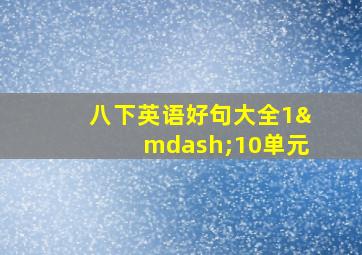 八下英语好句大全1&mdash;10单元